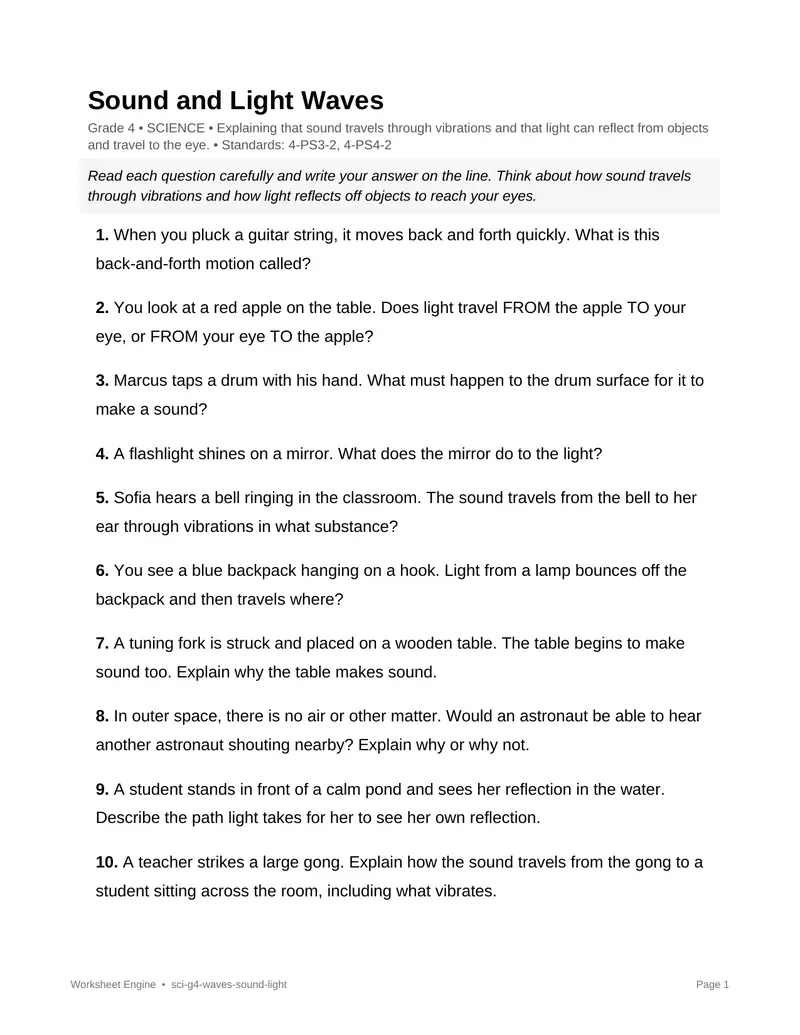 Sound and Light Waves

Grade 4 • SCIENCE • Explaining that sound travels through vibrations and that light can reflect from objects and travel to the eye. • Standards: 4-PS3-2, 4-PS4-2

Read each question carefully and write your answer on the line. Think about how sound travels through vibrations and how light reflects off objects to reach your eyes.

1. When you pluck a guitar string, it moves back and forth quickly. What is this back-and-forth motion called?

2. You look at a red apple on the table. Does light travel FROM the apple TO your eye, or FROM your eye TO the apple?

3. Marcus taps a drum with his hand. What must happen to the drum surface for it to make a sound?

4. A flashlight shines on a mirror. What does the mirror do to the light?

5. Sofia hears a bell ringing in the classroom. The sound travels from the bell to her ear through vibrations in what substance?

6. You see a blue backpack hanging on a hook. Light from a lamp bounces off the backpack and then travels where?

7. A tuning fork is struck and placed on a wooden table. The table begins to make sound too. Explain why the table makes sound.

8. In outer space, there is no air or other matter. Would an astronaut be able to hear another astronaut shouting nearby? Explain why or why not.

9. A student stands in front of a calm pond and sees her reflection in the water. Describe the path light takes for her to see her own reflection.

10. A teacher strikes a large gong. Explain how the sound travels from the gong to a student sitting across the room, including what vibrates.

Worksheet Engine • sci-g4-waves-sound-light

Page 1